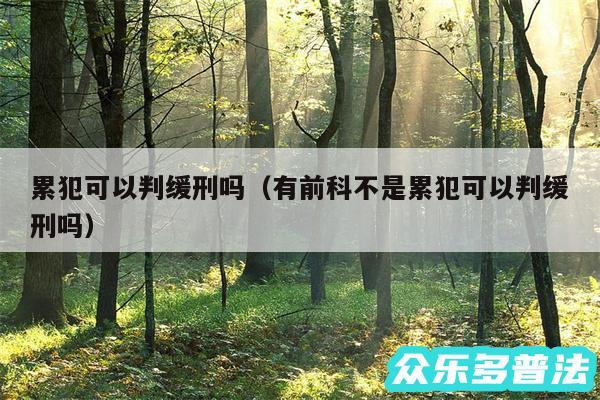 累犯可以判缓刑吗（有前科不是累犯可以判缓刑吗）

众乐多普法